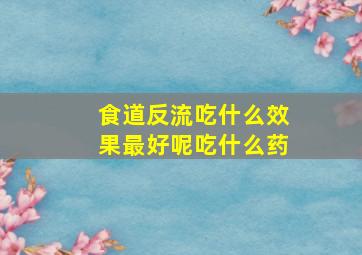 食道反流吃什么效果最好呢吃什么药